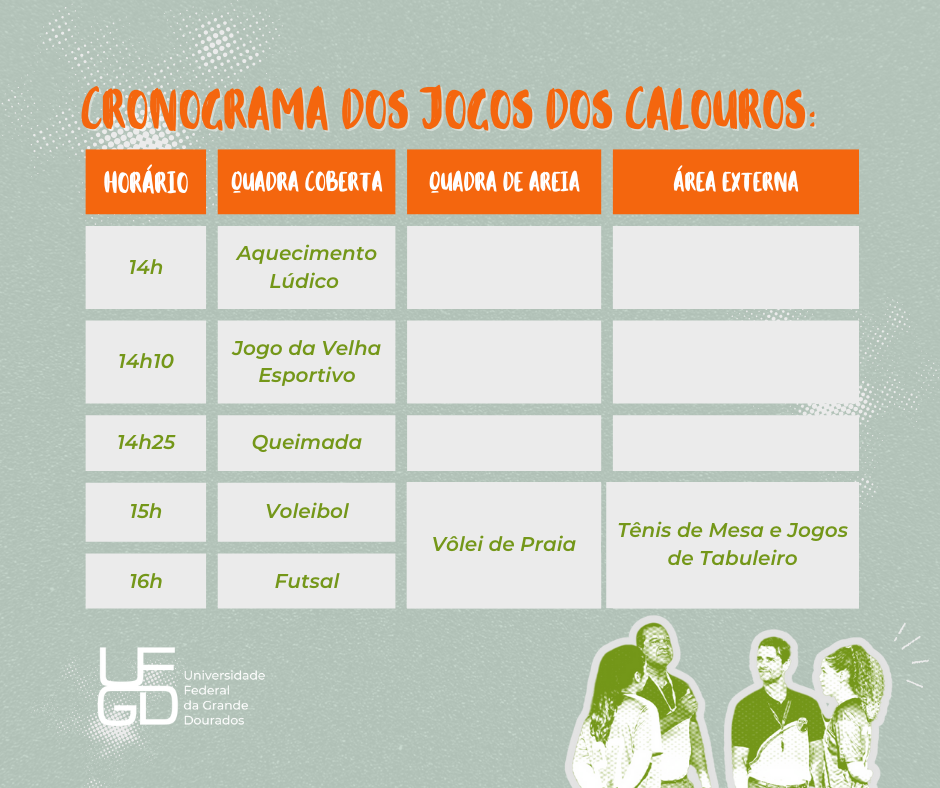 CRONOGRAMA DOS JOGOS DOS CALOUROS:

| HORÁRIO | QUADRA COBERTA | QUADRA DE AREIA | ÁREA EXTERNA |
|---|---|---|---|
| 14h | Aquecimento Lúdico | | |
| 14h10 | Jogo da Velha Esportivo | | |
| 14h25 | Queimada | | |
| 15h | Voleibol | Vôlei de Praia | Tênis de Mesa e Jogos de Tabuleiro |
| 16h | Futsal | Vôlei de Praia | Tênis de Mesa e Jogos de Tabuleiro |

UFGD Universidade Federal da Grande Dourados